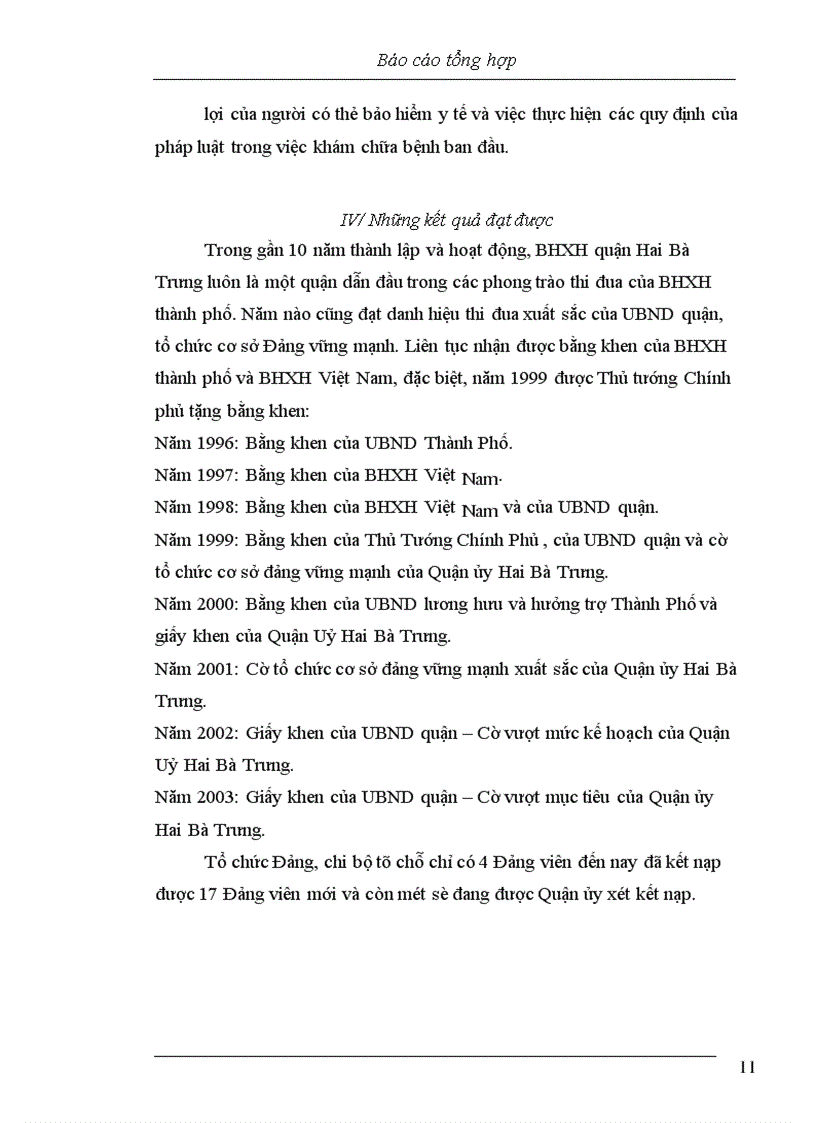 Báo cáo tổng hợp

lợi của người có thẻ bảo hiểm y tế và việc thực hiện các quy định của pháp luật trong việc khám chữa bệnh ban đầu.

IV/ Những kết quả đạt được

Trong gần 10 năm thành lập và hoạt động, BHXH quận Hai Bà Trưng luôn là một quận dẫn đầu trong các phong trào thi đua của BHXH thành phố. Năm nào cũng đạt danh hiệu thi đua xuất sắc của UBND quận, tổ chức cơ sở Đảng vững mạnh. Liên tục nhận được bằng khen của BHXH thành phố và BHXH Việt Nam, đặc biệt, năm 1999 được Thủ tướng Chính phủ tặng bằng khen:

Năm 1996: Bằng khen của UBND Thành Phố.

Năm 1997: Bằng khen của BHXH Việt Nam.

Năm 1998: Bằng khen của BHXH Việt Nam và của UBND quận.

Năm 1999: Bằng khen của Thủ Tướng Chính Phủ , của UBND quận và cờ tổ chức cơ sở đảng vững mạnh của Quận ủy Hai Bà Trưng.

Năm 2000: Bằng khen của UBND lương hưu và hưởng trợ Thành Phố và giấy khen của Quận Uỷ Hai Bà Trưng.

Năm 2001: Cờ tổ chức cơ sở đảng vững mạnh xuất sắc của Quận ủy Hai Bà Trưng.

Năm 2002: Giấy khen của UBND quận – Cờ vượt mức kế hoạch của Quận Uỷ Hai Bà Trưng.

Năm 2003: Giấy khen của UBND quận – Cờ vượt mục tiêu của Quận ủy Hai Bà Trưng.

Tổ chức Đảng, chi bộ tõ chỗ chỉ có 4 Đảng viên đến nay đã kết nạp được 17 Đảng viên mới và còn mét sè đang được Quận ủy xét kết nạp.

11